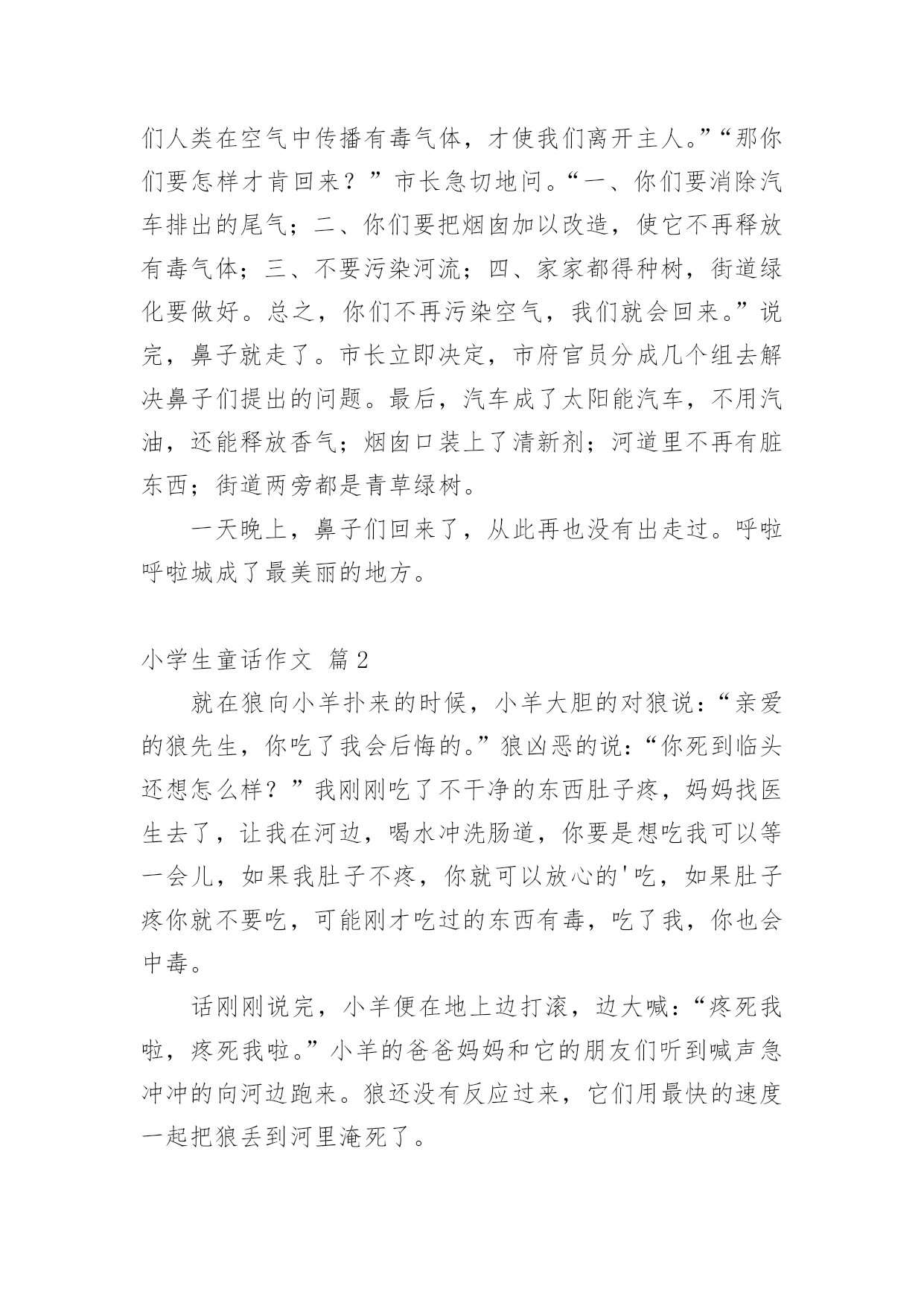 们人类在空气中传播有毒气体，才使我们离开主人。”“那你们要怎样才肯回来？”市长急切地问。“一、你们要消除汽车排出的尾气；二、你们要把烟囱加以改造，使它不再释放有毒气体；三、不要污染河流；四、家家都得种树，街道绿化要做好。总之，你们不再污染空气，我们就会回来。”说完，鼻子就走了。市长立即决定，市府官员分成几个组去解决鼻子们提出的问题。最后，汽车成了太阳能汽车，不用汽油，还能释放香气；烟囱口装上了清新剂；河道里不再有脏东西；街道两旁都是青草绿树。

一天晚上，鼻子们回来了，从此再也没有出走过。呼啦呼啦城成了最美丽的地方。

小学生童话作文 篇2

就在狼向小羊扑来的时候，小羊大胆的对狼说：“亲爱的狼先生，你吃了我会后悔的。”狼凶恶的说：“你死到临头还想怎么样？”我刚刚吃了不干净的东西肚子疼，妈妈找医生去了，让我在河边，喝水冲洗肠道，你要是想吃我可以等一会儿，如果我肚子不疼，你就可以放心的'吃，如果肚子疼你就不要吃，可能刚才吃过的东西有毒，吃了我，你也会中毒。

话刚刚说完，小羊便在地上边打滚，边大喊：“疼死我啦，疼死我啦。”小羊的爸爸妈妈和它的朋友们听到喊声急冲冲的向河边跑来。狼还没有反应过来，它们用最快的速度一起把狼丢到河里淹死了。